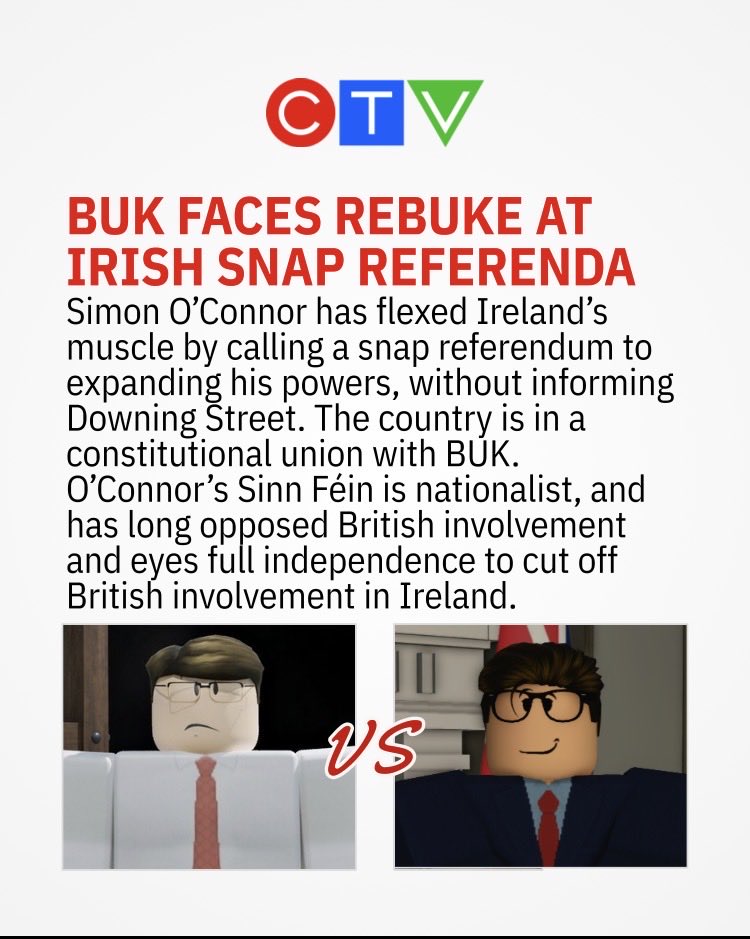 CTV

BUK FACES REBUKE AT IRISH SNAP REFERENDA

Simon O'Connor has flexed Ireland's muscle by calling a snap referendum to expanding his powers, without informing Downing Street. The country is in a constitutional union with BUK. O'Connor's Sinn Féin is nationalist, and has long opposed British involvement and eyes full independence to cut off British involvement in Ireland.

VS